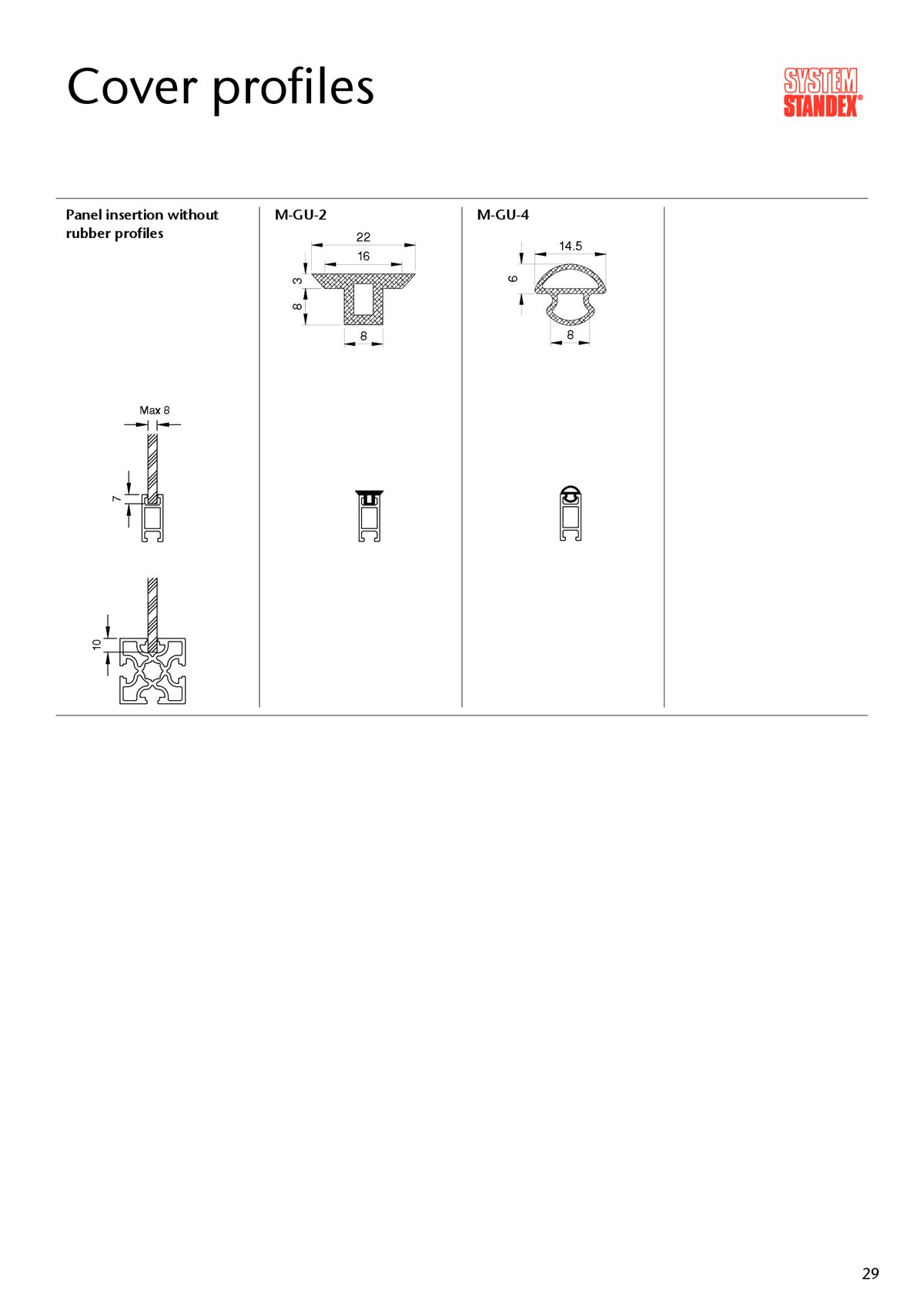 Cover profiles

SYSTEM STANDEX®

Panel insertion without rubber profiles

Max 8

7

10

M-GU-2

22

16

3

8

8

M-GU-4

14.5

6

8

29